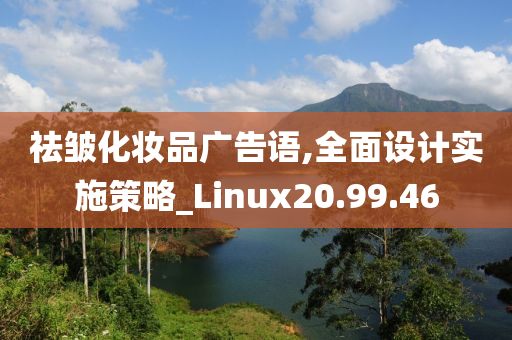 祛皱化妆品广告语,全面设计实施策略_Linux20.99.46